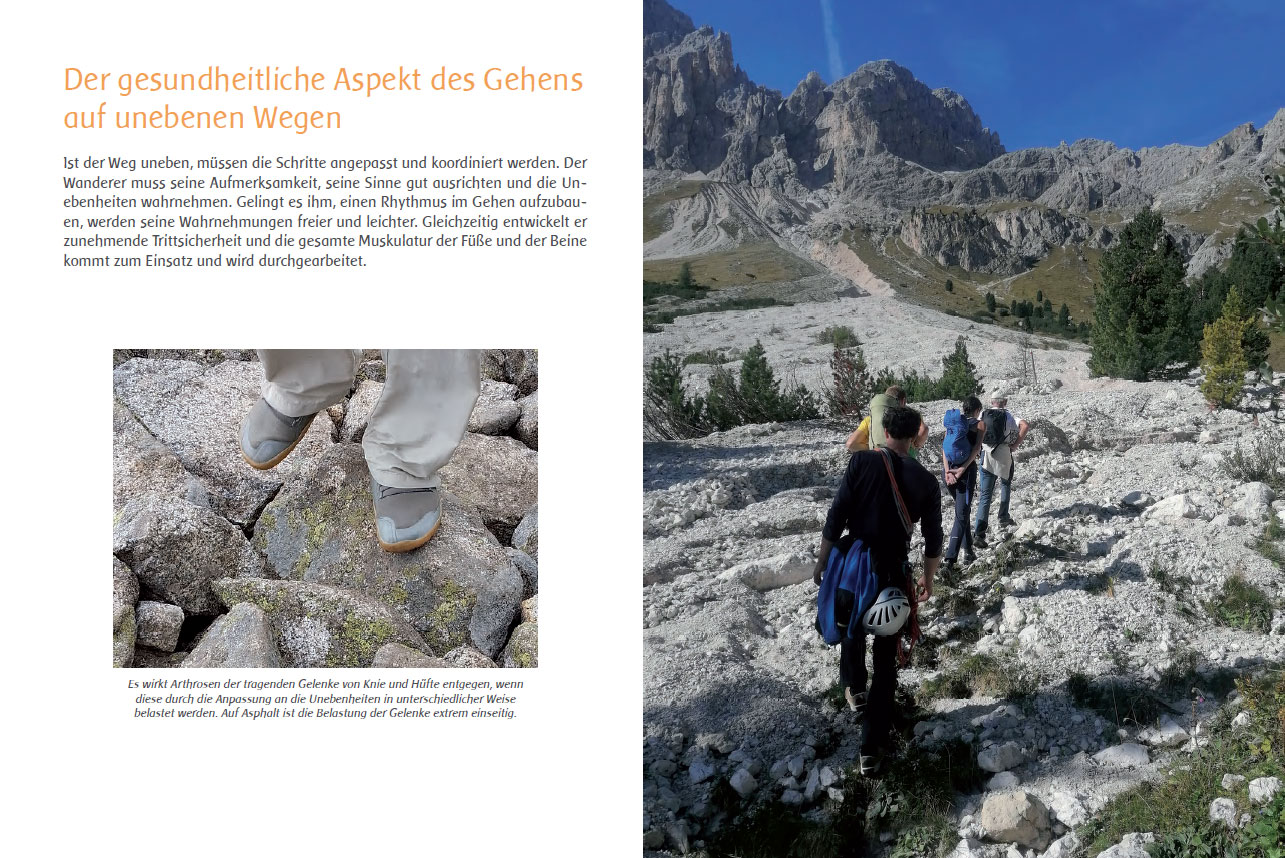 Der gesundheitliche Aspekt des Gehens auf unebenen Wegen

Ist der Weg uneben, müssen die Schritte angepasst und koordiniert werden. Der Wanderer muss seine Aufmerksamkeit, seine Sinne gut ausrichten und die Unebenheiten wahrnehmen. Gelingt es ihm, einen Rhythmus im Gehen aufzubauen, werden seine Wahrnehmungen freier und leichter. Gleichzeitig entwickelt er zunehmende Trittsicherheit und die gesamte Muskulatur der Füße und der Beine kommt zum Einsatz und wird durchgearbeitet.

Es wirkt Arthrosen der tragenden Gelenke von Knie und Hüfte entgegen, wenn diese durch die Anpassung an die Unebenheiten in unterschiedlicher Weise belastet werden. Auf Asphalt ist die Belastung der Gelenke extrem einseitig.